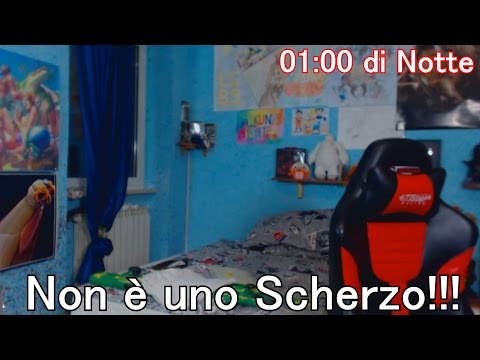 01:00 di Notte

Non è uno Scherzo!!!